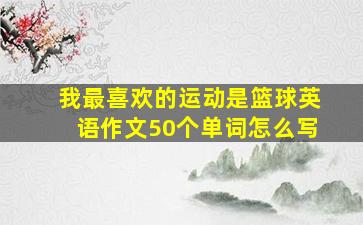 我最喜欢的运动是篮球英语作文50个单词怎么写